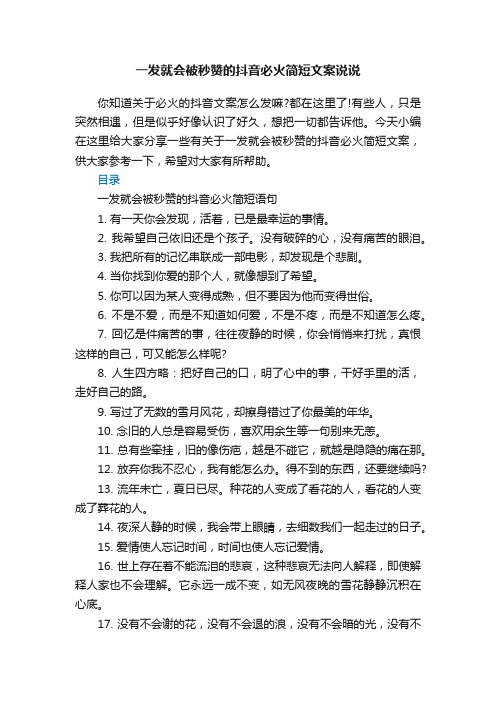 一发就会被秒赞的抖音必火简短文案说说

你知道关于必火的抖音文案怎么发嘛?都在这里了!有些人，只是突然相遇，但是似乎好像认识了好久，想把一切都告诉他。今天小编在这里给大家分享一些有关于一发就会被秒赞的抖音必火简短文案，供大家参考一下，希望对大家有所帮助。

目录

一发就会被秒赞的抖音必火简短语句

1. 有一天你会发现，活着，已是最幸运的事情。

2. 我希望自己依旧还是个孩子。没有破碎的心，没有痛苦的眼泪。

3. 我把所有的记忆串联成一部电影，却发现是个悲剧。

4. 当你找到你爱的那个人，就像想到了希望。

5. 你可以因为某人变得成熟，但不要因为他而变得世俗。

6. 不是不爱，而是不知道如何爱，不是不疼，而是不知道怎么疼。

7. 回忆是件痛苦的事，往往夜静的时候，你会悄悄来打扰，真恨这样的自己，可又能怎么样呢?

8. 人生四方略：把好自己的口，明了心中的事，干好手里的活，走好自己的路。

9. 写过了无数的雪月风花，却擦身错过了你最美的年华。

10. 念旧的人总是容易受伤，喜欢用余生等一句别来无恙。

11. 总有些牵挂，旧的像伤疤，越是不碰它，就越是隐隐的痛在那。

12. 放弃你我不忍心，我有能怎么办。得不到的东西，还要继续吗?

13. 流年未亡，夏日已尽。种花的人变成了看花的人，看花的人变成了葬花的人。

14. 夜深人静的时候，我会带上眼睛，去细数我们一起走过的日子。

15. 爱情使人忘记时间，时间也使人忘记爱情。

16. 世上存在着不能流泪的悲哀，这种悲哀无法向人解释，即使解释人家也不会理解。它永远一成不变，如无风夜晚的雪花静静沉积在心底。

17. 没有不会谢的花，没有不会退的浪，没有不会暗的光，没有不